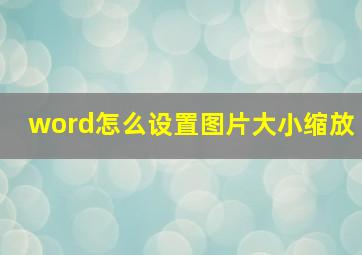 word怎么设置图片大小缩放